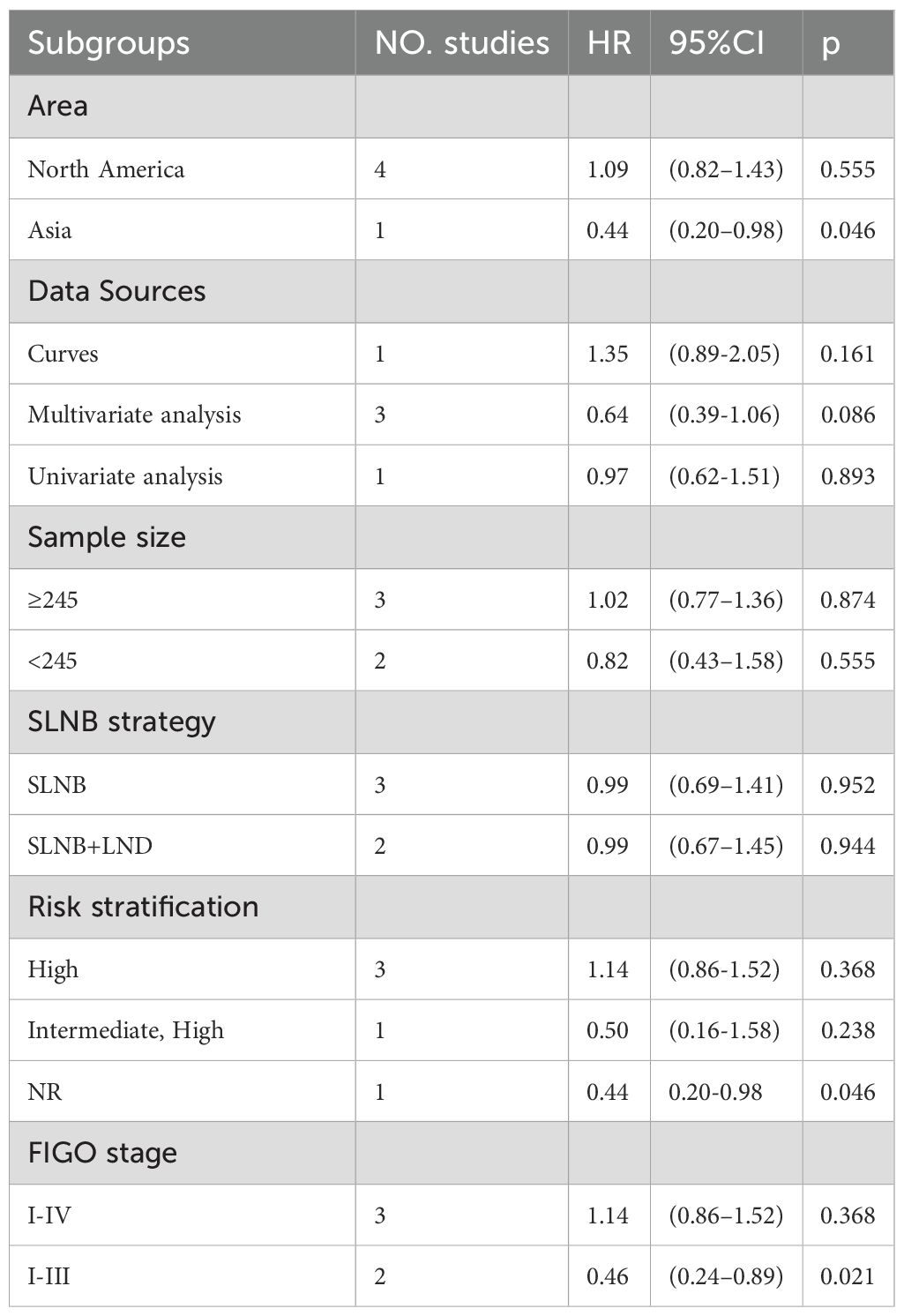 | Subgroups | NO. studies | HR | 95%CI | p |
|---|---|---|---|---|
| Area | | | | |
| North America | 4 | 1.09 | (0.82–1.43) | 0.555 |
| Asia | 1 | 0.44 | (0.20–0.98) | 0.046 |
| Data Sources | | | | |
| Curves | 1 | 1.35 | (0.89-2.05) | 0.161 |
| Multivariate analysis | 3 | 0.64 | (0.39-1.06) | 0.086 |
| Univariate analysis | 1 | 0.97 | (0.62-1.51) | 0.893 |
| Sample size | | | | |
| ≥245 | 3 | 1.02 | (0.77–1.36) | 0.874 |
| <245 | 2 | 0.82 | (0.43–1.58) | 0.555 |
| SLNB strategy | | | | |
| SLNB | 3 | 0.99 | (0.69–1.41) | 0.952 |
| SLNB+LND | 2 | 0.99 | (0.67–1.45) | 0.944 |
| Risk stratification | | | | |
| High | 3 | 1.14 | (0.86-1.52) | 0.368 |
| Intermediate, High | 1 | 0.50 | (0.16-1.58) | 0.238 |
| NR | 1 | 0.44 | 0.20-0.98 | 0.046 |
| FIGO stage | | | | |
| I-IV | 3 | 1.14 | (0.86–1.52) | 0.368 |
| I-III | 2 | 0.46 | (0.24–0.89) | 0.021 |